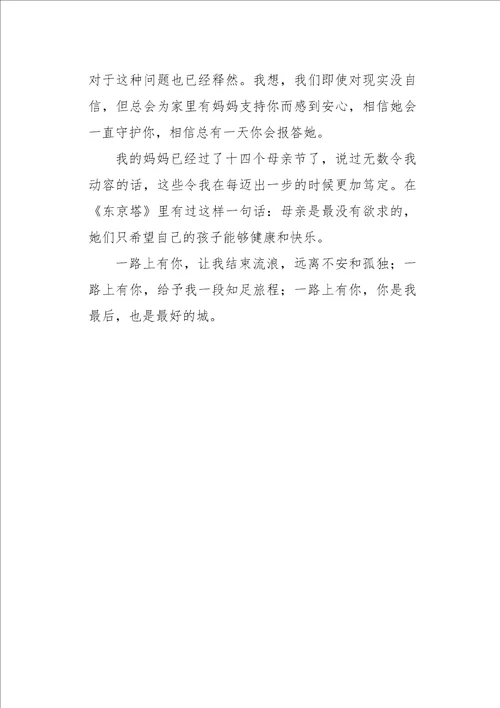 对于这种问题也已经释然。我想，我们即使对现实没自信，但总会为家里有妈妈支持你而感到安心，相信她会一直守护你，相信总有一天你会报答她。

我的妈妈已经过了十四个母亲节了，说过无数令我动容的话，这些令我在每迈出一步的时候更加笃定。在《东京塔》里有过这样一句话：母亲是最没有欲求的，她们只希望自己的孩子能够健康和快乐。

一路上有你，让我结束流浪，远离不安和孤独；一路上有你，给予我一段知足旅程；一路上有你，你是我最后，也是最好的城。